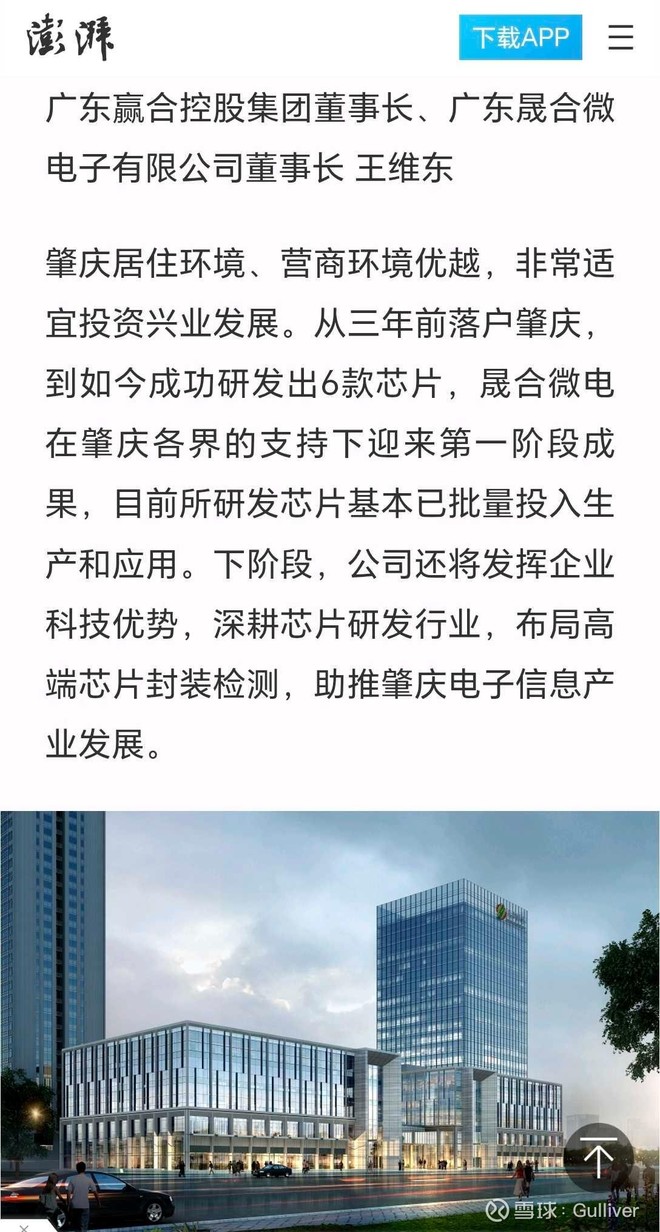 澎湃

下载APP

广东赢合控股集团董事长、广东晟合微电子有限公司董事长 王维东

肇庆居住环境、营商环境优越，非常适宜投资兴业发展。从三年前落户肇庆，到如今成功研发出6款芯片，晟合微电在肇庆各界的支持下迎来第一阶段成果，目前所研发芯片基本已批量投入生产和应用。下阶段，公司还将发挥企业科技优势，深耕芯片研发行业，布局高端芯片封装检测，助推肇庆电子信息产业发展。

雪球：Gulliver